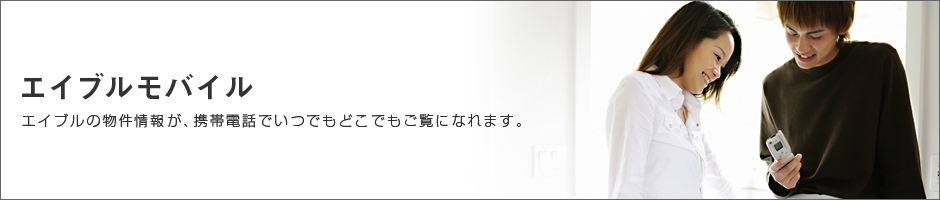 エイブルモバイル

エイブルの物件情報が、携帯電話でいつでもどこでもご覧になれます。